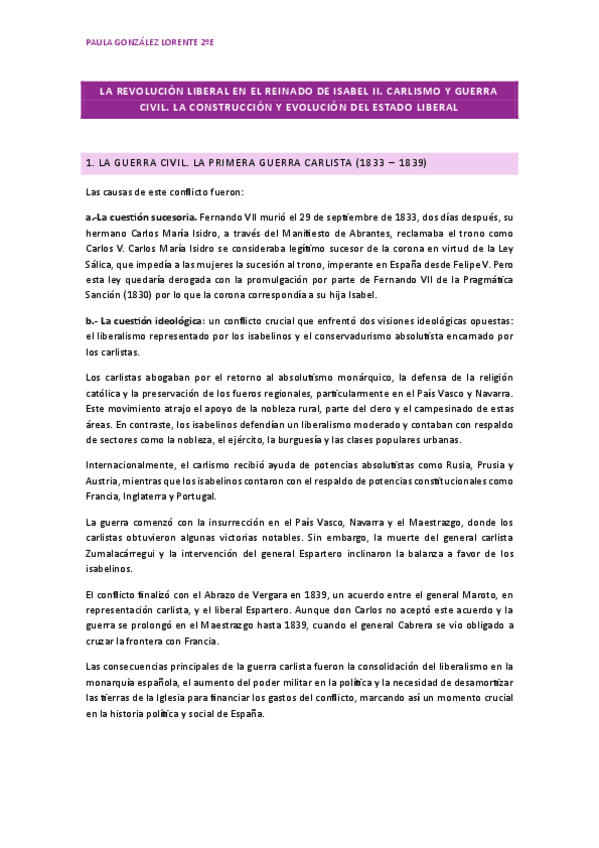 PAULA GONZÁLEZ LORENTE 2ºE

LA REVOLUCIÓN LIBERAL EN EL REINADO DE ISABEL II. CARLISMO Y GUERRA CIVIL. LA CONSTRUCCIÓN Y EVOLUCIÓN DEL ESTADO LIBERAL

1. LA GUERRA CIVIL. LA PRIMERA GUERRA CARLISTA (1833 – 1839)

Las causas de este conflicto fueron:

a.-La cuestión sucesoria. Fernando VII murió el 29 de septiembre de 1833, dos días después, su hermano Carlos María Isidro, a través del Manifiesto de Abrantes, reclamaba el trono como Carlos V. Carlos María Isidro se consideraba legítimo sucesor de la corona en virtud de la Ley Sálica, que impedía a las mujeres la sucesión al trono, imperante en España desde Felipe V. Pero esta ley quedaría derogada con la promulgación por parte de Fernando VII de la Pragmática Sanción (1830) por lo que la corona correspondía a su hija Isabel.

b.- La cuestión ideológica: un conflicto crucial que enfrentó dos visiones ideológicas opuestas: el liberalismo representado por los isabelinos y el conservadurismo absolutista encarnado por los carlistas.

Los carlistas abogaban por el retorno al absolutismo monárquico, la defensa de la religión católica y la preservación de los fueros regionales, particularmente en el País Vasco y Navarra. Este movimiento atrajo el apoyo de la nobleza rural, parte del clero y el campesinado de estas áreas. En contraste, los isabelinos defendían un liberalismo moderado y contaban con respaldo de sectores como la nobleza, el ejército, la burguesía y las clases populares urbanas.

Internacionalmente, el carlismo recibió ayuda de potencias absolutistas como Rusia, Prusia y Austria, mientras que los isabelinos contaron con el respaldo de potencias constitucionales como Francia, Inglaterra y Portugal.

La guerra comenzó con la insurrección en el País Vasco, Navarra y el Maestrazgo, donde los carlistas obtuvieron algunas victorias notables. Sin embargo, la muerte del general carlista Zumalacárregui y la intervención del general Espartero inclinaron la balanza a favor de los isabelinos.

El conflicto finalizó con el Abrazo de Vergara en 1839, un acuerdo entre el general Maroto, en representación carlista, y el liberal Espartero. Aunque don Carlos no aceptó este acuerdo y la guerra se prolongó en el Maestrazgo hasta 1839, cuando el general Cabrera se vio obligado a cruzar la frontera con Francia.

Las consecuencias principales de la guerra carlista fueron la consolidación del liberalismo en la monarquía española, el aumento del poder militar en la política y la necesidad de desamortizar las tierras de la Iglesia para financiar los gastos del conflicto, marcando así un momento crucial en la historia política y social de España.